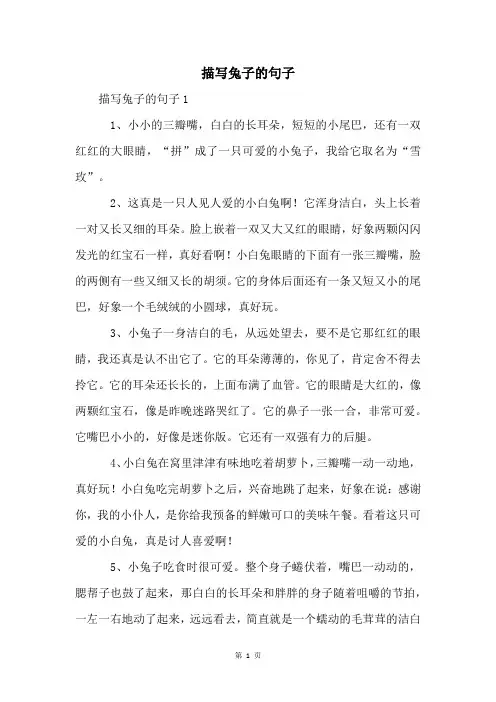 描写兔子的句子

描写兔子的句子 1

1、小小的三瓣嘴，白白的长耳朵，短短的小尾巴，还有一双红红的大眼睛，“拼”成了一只可爱的小兔子，我给它取名为“雪玫”。

2、这真是一只人见人爱的小白兔啊！它浑身洁白，头上长着一对又长又细的耳朵。脸上嵌着一双又大又红的眼睛，好象两颗闪闪发光的红宝石一样，真好看啊！小白兔眼睛的下面有一张三瓣嘴，脸的两侧有一些又细又长的胡须。它的身体后面还有一条又短又小的尾巴，好象一个毛绒绒的小圆球，真好玩。

3、小兔子一身洁白的毛，从远处望去，要不是它那红红的眼睛，我还真是认不出它了。它的耳朵薄薄的，你见了，肯定舍不得去拎它。它的耳朵还长长的，上面布满了血管。它的眼睛是大红的，像两颗红宝石，像是昨晚迷路哭红了。它的鼻子一张一合，非常可爱。它嘴巴小小的，好像是迷你版。它还有一双强有力的后腿。

4、小白兔在窝里津津有味地吃着胡萝卜，三瓣嘴一动一动地，真好玩！小白兔吃完胡萝卜之后，兴奋地跳了起来，好象在说：感谢你，我的小仆人，是你给我预备的鲜嫩可口的美味午餐。看着这只可爱的小白兔，真是讨人喜爱啊！

5、小兔子吃食时很可爱。整个身子蜷伏着，嘴巴一动动的，腮帮子也鼓了起来，那白白的长耳朵和胖胖的身子随着咀嚼的节拍，一左一右地动了起来，远远看去，简直就是一个蠕动的毛茸茸的洁白

第 1 页